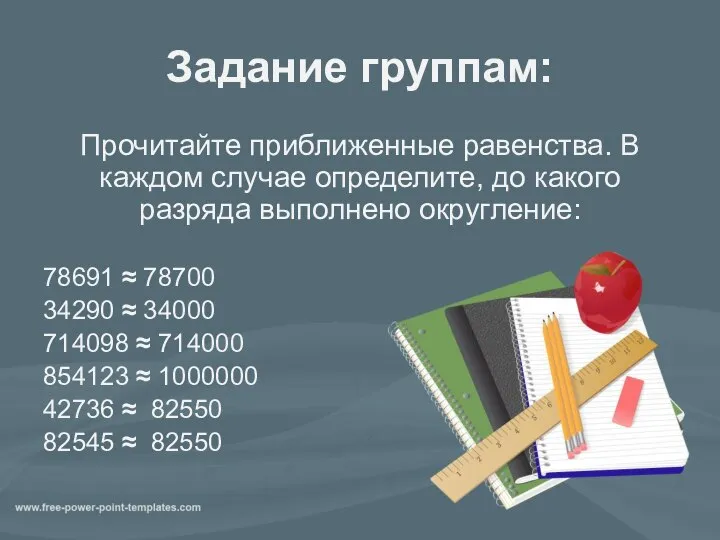 Задание группам:

Прочитайте приближенные равенства. В каждом случае определите, до какого разряда выполнено округление:

$78691 \approx 78700$
$34290 \approx 34000$
$714098 \approx 714000$
$854123 \approx 1000000$
$42736 \approx 82550$
$82545 \approx 82550$

www.free-power-point-templates.com